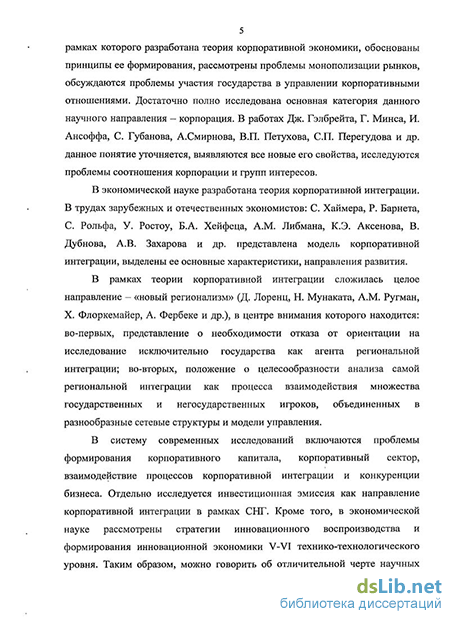 5

рамках которого разработана теория корпоративной экономики, обоснованы принципы ее формирования, рассмотрены проблемы монополизации рынков, обсуждаются проблемы участия государства в управлении корпоративными отношениями. Достаточно полно исследована основная категория данного научного направления – корпорация. В работах Дж. Гэлбрейта, Г. Минса, И. Ансоффа, С. Губанова, А.Смирнова, В.П. Петухова, С.П. Перегудова и др. данное понятие уточняется, выявляются все новые его свойства, исследуются проблемы соотношения корпорации и групп интересов.

В экономической науке разработана теория корпоративной интеграции. В трудах зарубежных и отечественных экономистов: С. Хаймера, Р. Барнета, С. Рольфа, У. Ростоу, Б.А. Хейфеца, А.М. Либмана, К.Э. Аксенова, В. Дубнова, А.В. Захарова и др. представлена модель корпоративной интеграции, выделены ее основные характеристики, направления развития.

В рамках теории корпоративной интеграции сложилась целое направление – «новый регионализм» (Д. Лоренц, Н. Мунаката, А.М. Ругман, Х. Флоркемайер, А. Фербеке и др.), в центре внимания которого находится: во-первых, представление о необходимости отказа от ориентации на исследование исключительно государства как агента региональной интеграции; во-вторых, положение о целесообразности анализа самой региональной интеграции как процесса взаимодействия множества государственных и негосударственных игроков, объединенных в разнообразные сетевые структуры и модели управления.

В систему современных исследований включаются проблемы формирования корпоративного капитала, корпоративный сектор, взаимодействие процессов корпоративной интеграции и конкуренции бизнеса. Отдельно исследуется инвестиционная эмиссия как направление корпоративной интеграции в рамках СНГ. Кроме того, в экономической науке рассмотрены стратегии инновационного воспроизводства и формирования инновационной экономики V-VI технико-технологического уровня. Таким образом, можно говорить об отличительной черте научных

dsLib.net
библиотека диссертаций